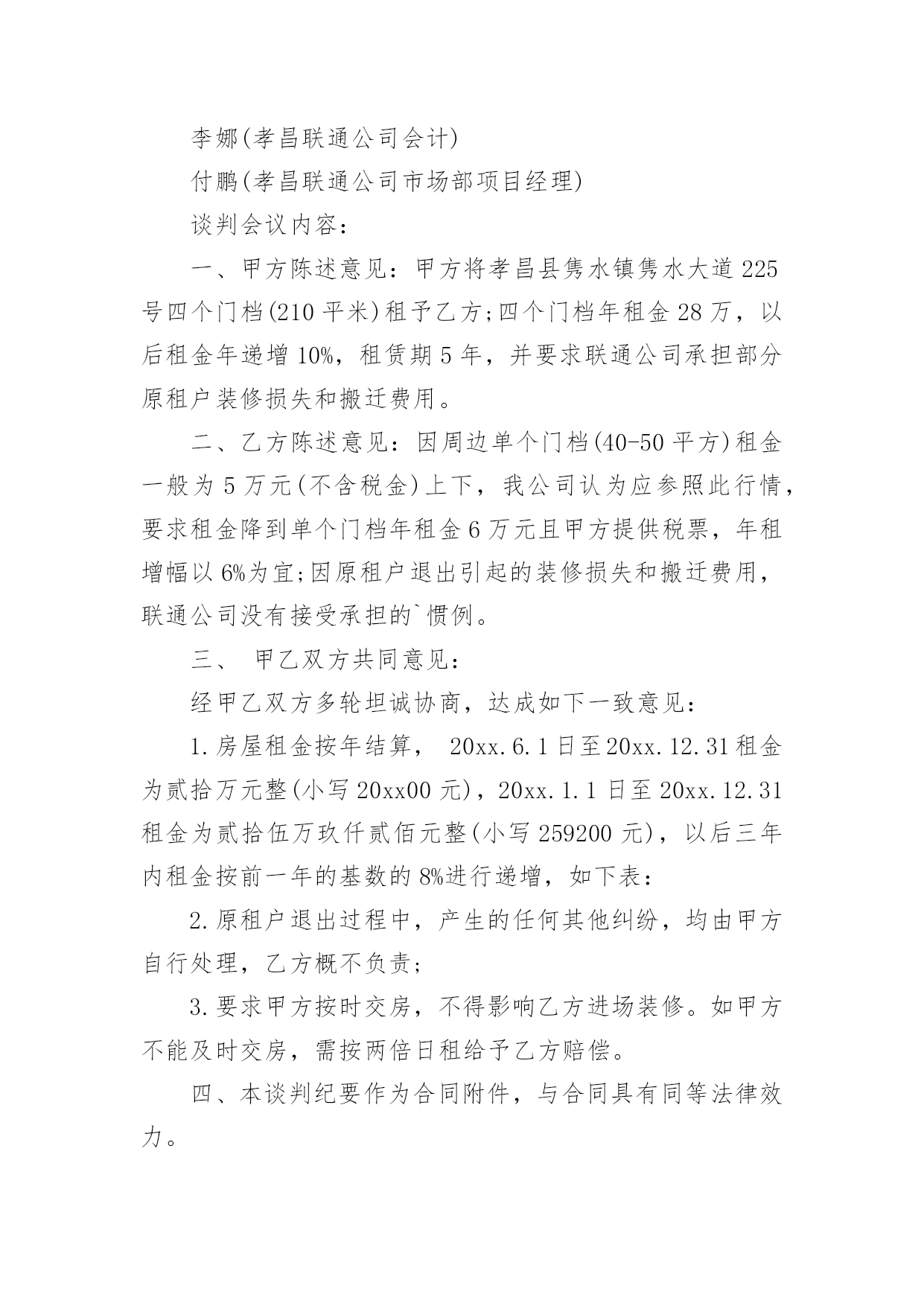 李娜(孝昌联通公司会计)

付鹏(孝昌联通公司市场部项目经理)

谈判会议内容：

一、甲方陈述意见：甲方将孝昌县隽水镇隽水大道225号四个门档(210平米)租予乙方;四个门档年租金28万，以后租金年递增10%，租赁期5年，并要求联通公司承担部分原租户装修损失和搬迁费用。

二、乙方陈述意见：因周边单个门档(40-50平方)租金一般为5万元(不含税金)上下，我公司认为应参照此行情，要求租金降到单个门档年租金6万元且甲方提供税票，年租增幅以6%为宜;因原租户退出引起的装修损失和搬迁费用，联通公司没有接受承担的`惯例。

三、 甲乙双方共同意见：

经甲乙双方多轮坦诚协商，达成如下一致意见：

1.房屋租金按年结算， 20xx.6.1日至20xx.12.31租金为贰拾万元整(小写20xx00元)，20xx.1.1日至20xx.12.31租金为贰拾伍万玖仟贰佰元整(小写259200元)，以后三年内租金按前一年的基数的8%进行递增，如下表：

2.原租户退出过程中，产生的任何其他纠纷，均由甲方自行处理，乙方概不负责;

3.要求甲方按时交房，不得影响乙方进场装修。如甲方不能及时交房，需按两倍日租给予乙方赔偿。

四、本谈判纪要作为合同附件，与合同具有同等法律效力。